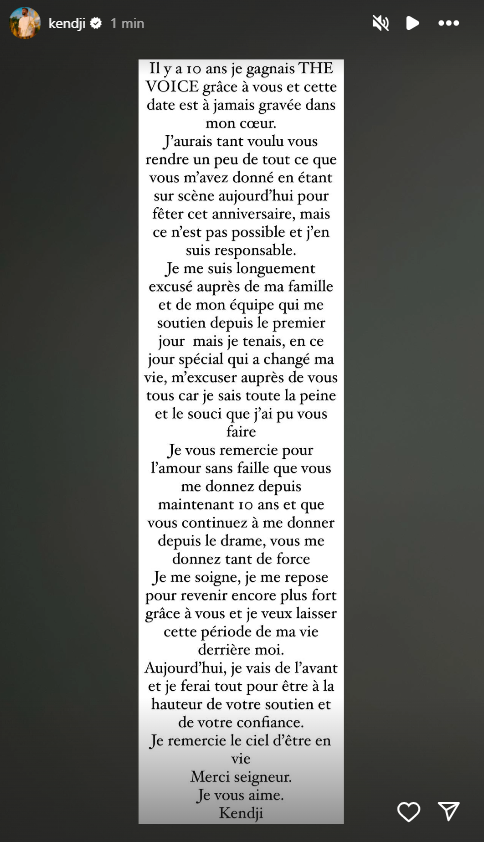 kendji 1 min

Il y a 10 ans je gagnais THE VOICE grâce à vous et cette date est à jamais gravée dans mon cœur.
J'aurais tant voulu vous rendre un peu de tout ce que vous m'avez donné en étant sur scène aujourd'hui pour fêter cet anniversaire, mais ce n'est pas possible et j'en suis responsable.
Je me suis longuement excusé auprès de ma famille et de mon équipe qui me soutien depuis le premier jour mais je tenais, en ce jour spécial qui a changé ma vie, m'excuser auprès de vous tous car je sais toute la peine et le souci que j'ai pu vous faire
Je vous remercie pour l'amour sans faille que vous me donnez depuis maintenant 10 ans et que vous continuez à me donner depuis le drame, vous me donnez tant de force
Je me soigne, je me repose pour revenir encore plus fort grâce à vous et je veux laisser cette période de ma vie derrière moi.
Aujourd'hui, je vais de l'avant et je ferai tout pour être à la hauteur de votre soutien et de votre confiance.
Je remercie le ciel d'être en vie
Merci seigneur.
Je vous aime.
Kendji